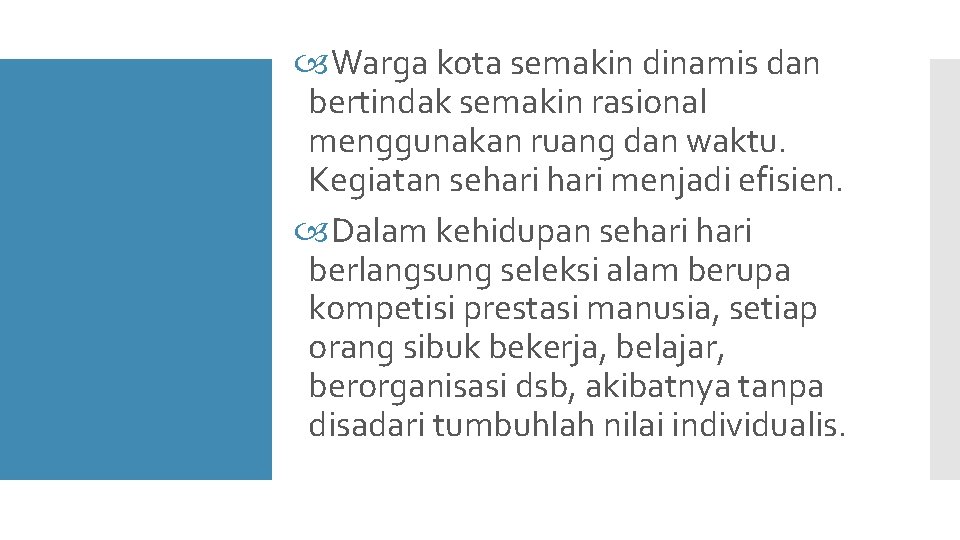 Warga kota semakin dinamis dan bertindak semakin rasional menggunakan ruang dan waktu. Kegiatan sehari hari menjadi efisien.

Dalam kehidupan sehari hari berlangsung seleksi alam berupa kompetisi prestasi manusia, setiap orang sibuk bekerja, belajar, berorganisasi dsb, akibatnya tanpa disadari tumbuhlah nilai individualis.